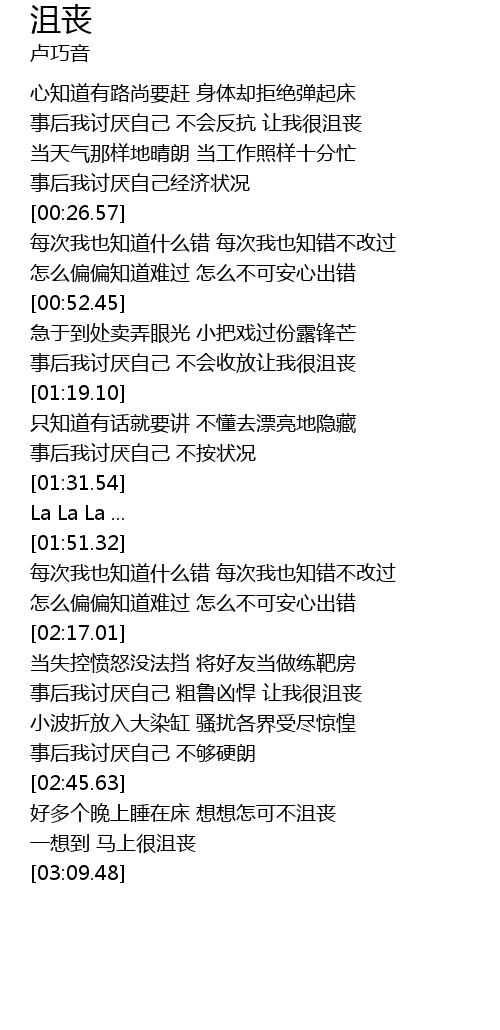 沮丧
卢巧音

心知道有路尚要赶 身体却拒绝弹起床
事后我讨厌自己 不会反抗 让我很沮丧
当天气那样地晴朗 当工作照样十分忙
事后我讨厌自己经济状况
[00:26.57]
每次我也知道什么错 每次我也知错不改过
怎么偏偏知道难过 怎么不可安心出错
[00:52.45]
急于到处卖弄眼光 小把戏过份露锋芒
事后我讨厌自己 不会收放让我很沮丧
[01:19.10]
只知道有话就要讲 不懂去漂亮地隐藏
事后我讨厌自己 不按状况
[01:31.54]
La La La ...
[01:51.32]
每次我也知道什么错 每次我也知错不改过
怎么偏偏知道难过 怎么不可安心出错
[02:17.01]
当失控愤怒没法挡 将好友当做练靶房
事后我讨厌自己 粗鲁凶悍 让我很沮丧
小波折放入大染缸 骚扰各界受尽惊惶
事后我讨厌自己 不够硬朗
[02:45.63]
好多个晚上睡在床 想想怎可不沮丧
一想到 马上很沮丧
[03:09.48]